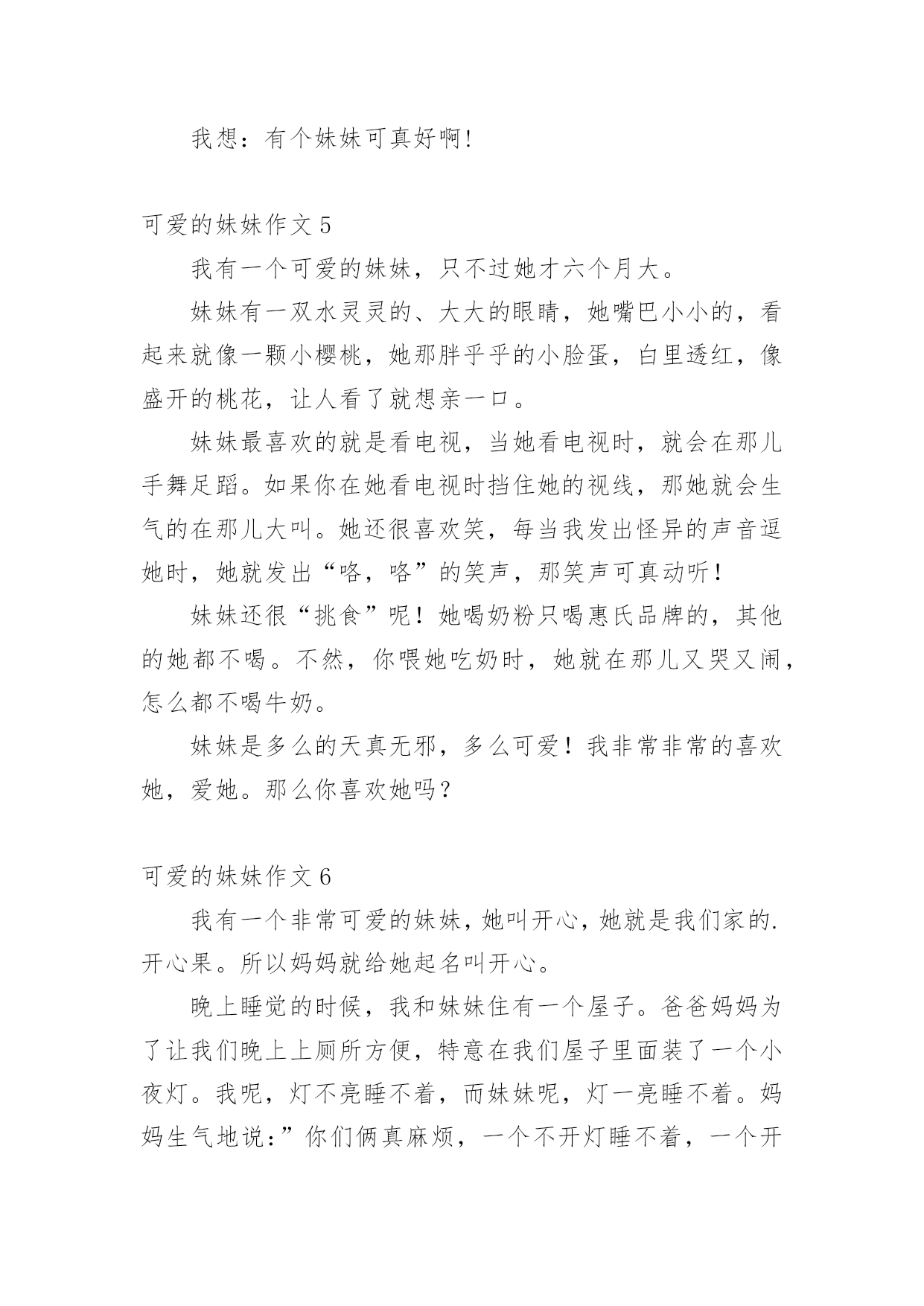 我想：有个妹妹可真好啊！

可爱的妹妹作文 5

我有一个可爱的妹妹，只不过她才六个月大。

妹妹有一双水灵灵的、大大的眼睛，她嘴巴小小的，看起来就像一颗小樱桃，她那胖乎乎的小脸蛋，白里透红，像盛开的桃花，让人看了就想亲一口。

妹妹最喜欢的就是看电视，当她看电视时，就会在那儿手舞足蹈。如果你在她看电视时挡住她的视线，那她就会生气的在那儿大叫。她还很喜欢笑，每当我发出怪异的声音逗她时，她就发出“咯，咯”的笑声，那笑声可真动听！

妹妹还很“挑食”呢！她喝奶粉只喝惠氏品牌的，其他的她都不喝。不然，你喂她吃奶时，她就在那儿又哭又闹，怎么都不喝牛奶。

妹妹是多么的天真无邪，多么可爱！我非常非常的喜欢她，爱她。那么你喜欢她吗？

可爱的妹妹作文 6

我有一个非常可爱的妹妹，她叫开心，她就是我们家的.开心果。所以妈妈就给她起名叫开心。

晚上睡觉的时候，我和妹妹住有一个屋子。爸爸妈妈为了让我们晚上上厕所方便，特意在我们屋子里面装了一个小夜灯。我呢，灯不亮睡不着，而妹妹呢，灯一亮睡不着。妈妈生气地说:”你们俩真麻烦，一个不开灯睡不着，一个开